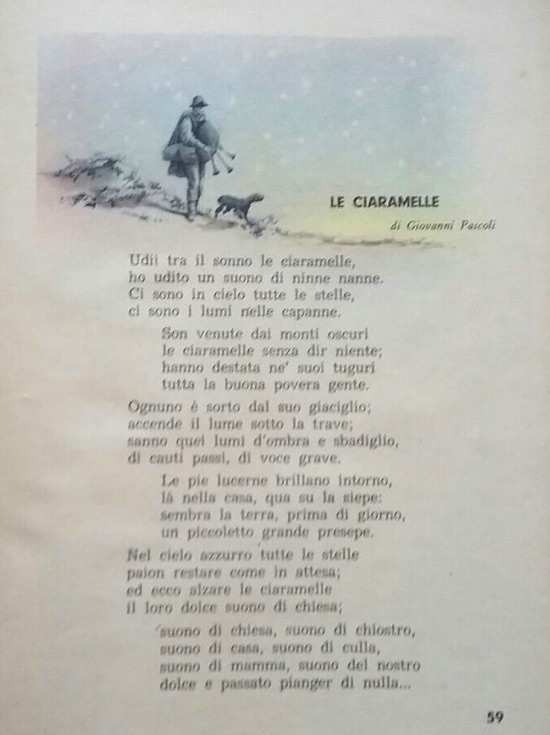 LE CIARAMELLE

di Giovanni Pascoli

Udii tra il sonno le ciaramelle,
ho udito un suono di ninne nanne.
Ci sono in cielo tutte le stelle,
ci sono i lumi nelle capanne.

Son venute dai monti oscuri
le ciaramelle senza dir niente;
hanno destata ne' suoi tuguri
tutta la buona povera gente.

Ognuno è sorto dal suo giaciglio;
accende il lume sotto la trave;
sanno quei lumi d'ombra e sbadiglio,
di cauti passi, di voce grave.

Le pie lucerne brillano intorno,
là nella casa, qua su la siepe:
sembra la terra, prima di giorno,
un piccoletto grande presepe.

Nel cielo azzurro tutte le stelle
paion restare come in attesa;
ed ecco alzare le ciaramelle
il loro dolce suono di chiesa;

suono di chiesa, suono di chiostro,
suono di casa, suono di culla,
suono di mamma, suono del nostro
dolce e passato pianger di nulla...

59